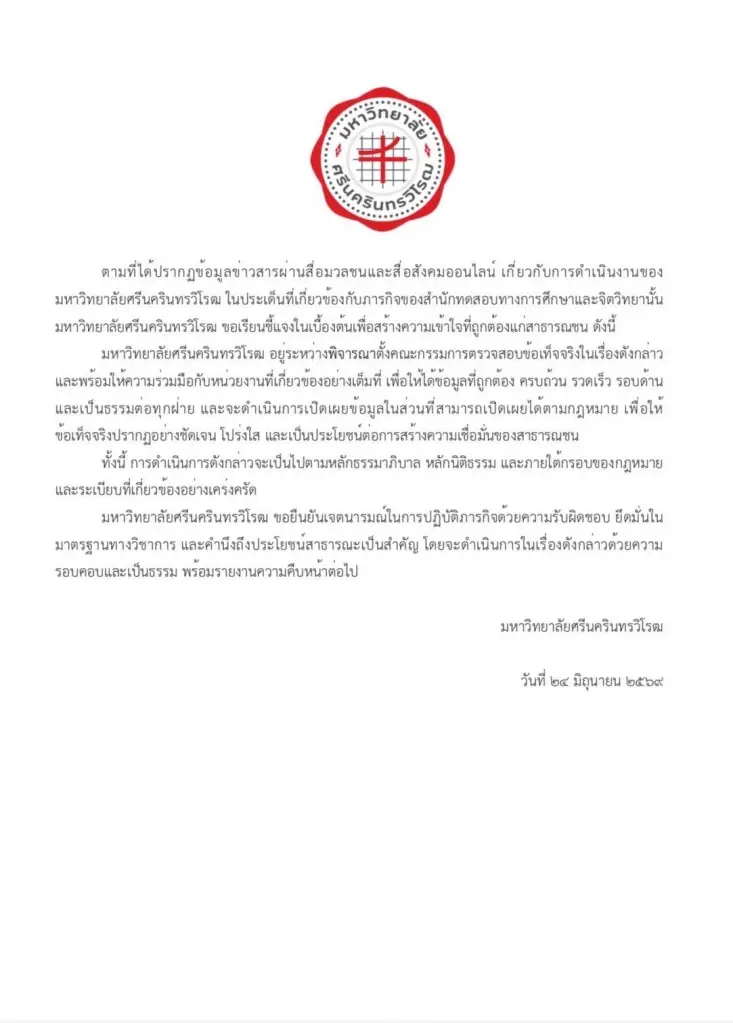 มหาวิทยาลัย
ศรีนครินทรวิโรฒ

ตามที่ได้ปรากฏข้อมูลข่าวสารผ่านสื่อมวลชนและสื่อสังคมออนไลน์ เกี่ยวกับการดำเนินงานของมหาวิทยาลัยศรีนครินทรวิโรฒ ในประเด็นที่เกี่ยวข้องกับภารกิจของสำนักทดสอบทางการศึกษาและจิตวิทยานั้น มหาวิทยาลัยศรีนครินทรวิโรฒ ขอเรียนชี้แจงในเบื้องต้นเพื่อสร้างความเข้าใจที่ถูกต้องแก่สาธารณชน ดังนี้

มหาวิทยาลัยศรีนครินทรวิโรฒ อยู่ระหว่างพิจารณาตั้งคณะกรรมการตรวจสอบข้อเท็จจริงในเรื่องดังกล่าว และพร้อมให้ความร่วมมือกับหน่วยงานที่เกี่ยวข้องอย่างเต็มที่ เพื่อให้ได้ข้อมูลที่ถูกต้อง ครบถ้วน รวดเร็ว รอบด้าน และเป็นธรรมต่อทุกฝ่าย และจะดำเนินการเปิดเผยข้อมูลในส่วนที่สามารถเปิดเผยได้ตามกฎหมาย เพื่อให้ข้อเท็จจริงปรากฏอย่างชัดเจน โปร่งใส และเป็นประโยชน์ต่อการสร้างความเชื่อมั่นของสาธารณชน

ทั้งนี้ การดำเนินการดังกล่าวจะเป็นไปตามหลักธรรมาภิบาล หลักนิติธรรม และภายใต้กรอบของกฎหมายและระเบียบที่เกี่ยวข้องอย่างเคร่งครัด

มหาวิทยาลัยศรีนครินทรวิโรฒ ขอยืนยันเจตนารมณ์ในการปฏิบัติภารกิจด้วยความรับผิดชอบ ยึดมั่นในมาตรฐานทางวิชาการ และคำนึงถึงประโยชน์สาธารณะเป็นสำคัญ โดยจะดำเนินการในเรื่องดังกล่าวด้วยความรอบคอบและเป็นธรรม พร้อมรายงานความคืบหน้าต่อไป

มหาวิทยาลัยศรีนครินทรวิโรฒ

วันที่ ๒๔ มิถุนายน ๒๕๖๙